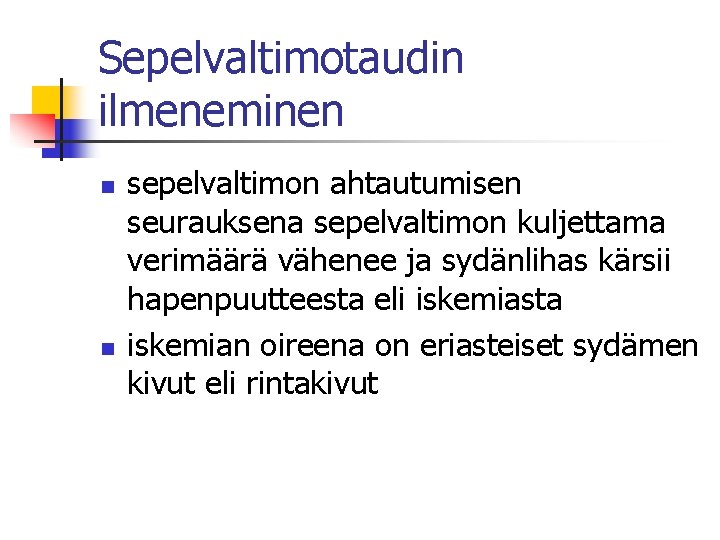 Sepelvaltimotaudin ilmeneminen

• sepelvaltimon ahtautumisen seurauksena sepelvaltimon kuljettama verimäärä vähenee ja sydänlihas kärsii hapenpuutteesta eli iskemiasta
• iskemian oireena on eriasteiset sydämen kivut eli rintakivut